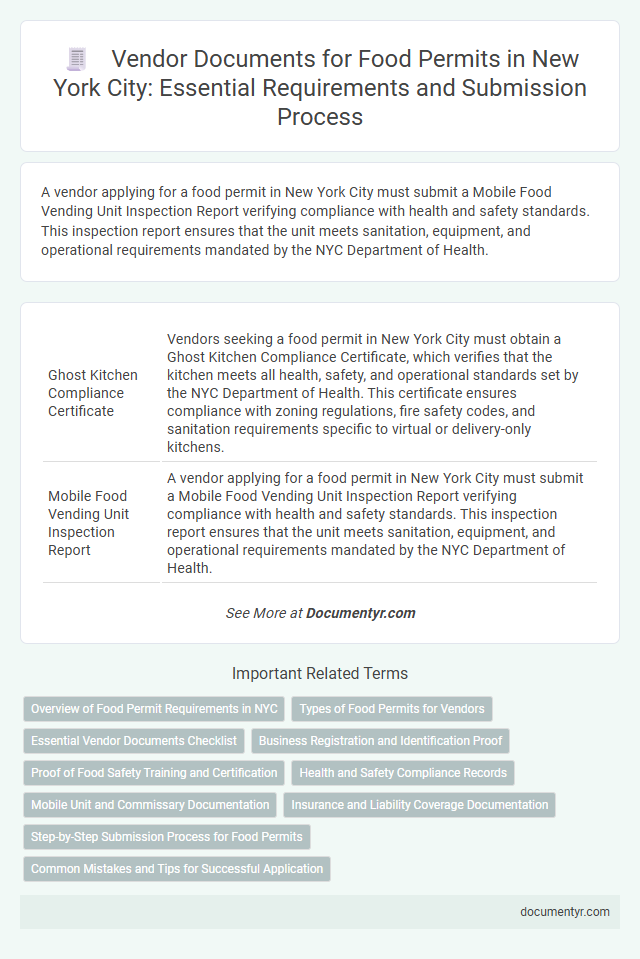 Vendor Documents for Food Permits in New York City: Essential Requirements and Submission Process

A vendor applying for a food permit in New York City must submit a Mobile Food Vending Unit Inspection Report verifying compliance with health and safety standards. This inspection report ensures that the unit meets sanitation, equipment, and operational requirements mandated by the NYC Department of Health.

| | |
|---|---|
| Ghost Kitchen Compliance Certificate | Vendors seeking a food permit in New York City must obtain a Ghost Kitchen Compliance Certificate, which verifies that the kitchen meets all health, safety, and operational standards set by the NYC Department of Health. This certificate ensures compliance with zoning regulations, fire safety codes, and sanitation requirements specific to virtual or delivery-only kitchens. |
| Mobile Food Vending Unit Inspection Report | A vendor applying for a food permit in New York City must submit a Mobile Food Vending Unit Inspection Report verifying compliance with health and safety standards. This inspection report ensures that the unit meets sanitation, equipment, and operational requirements mandated by the NYC Department of Health. |

See More at Documentyr.com

Important Related Terms

Overview of Food Permit Requirements in NYC
Types of Food Permits for Vendors
Essential Vendor Documents Checklist
Business Registration and Identification Proof
Proof of Food Safety Training and Certification
Health and Safety Compliance Records
Mobile Unit and Commissary Documentation
Insurance and Liability Coverage Documentation
Step-by-Step Submission Process for Food Permits
Common Mistakes and Tips for Successful Application

documentyr.com